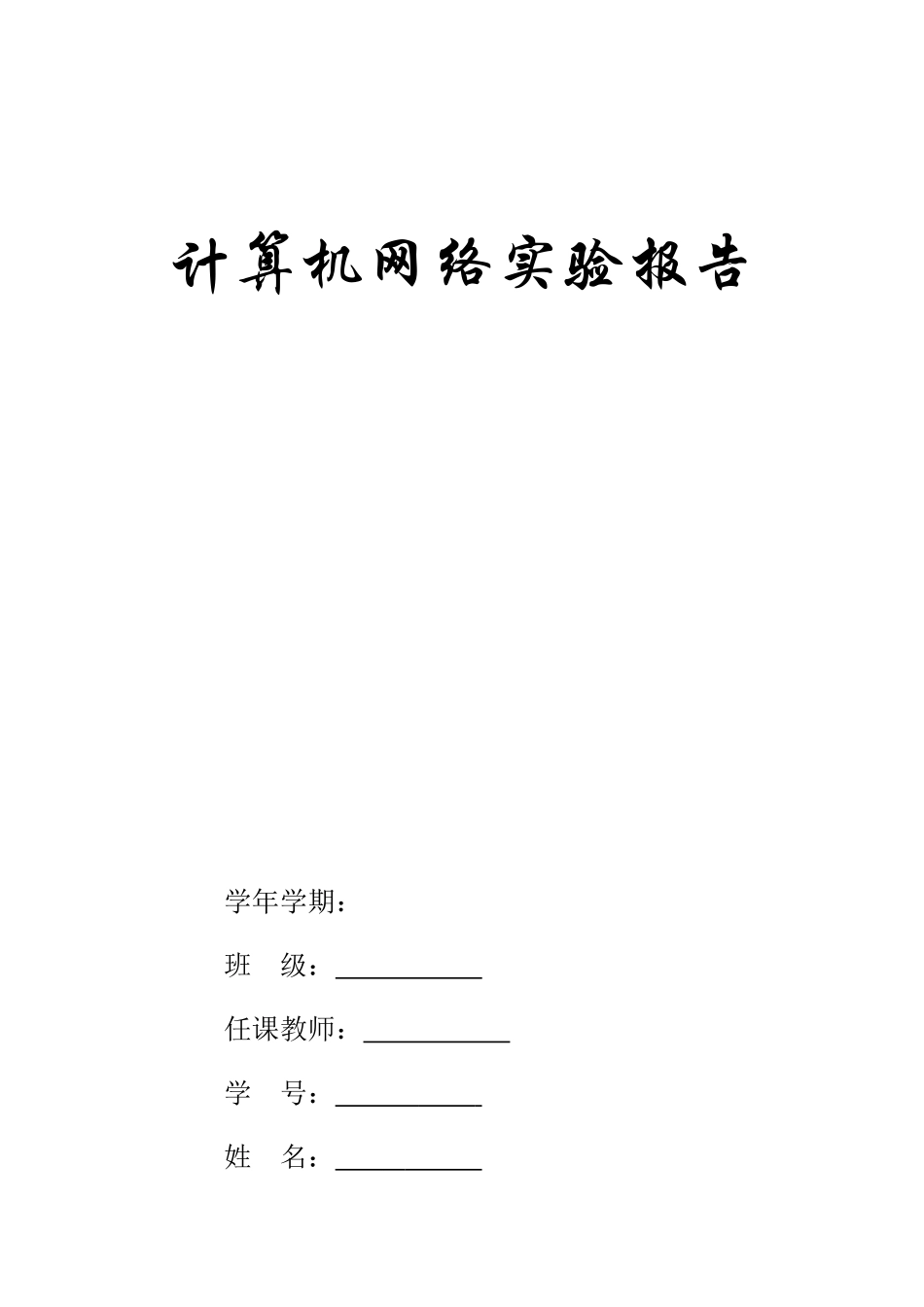 计算机网络实验报告

学年学期：

班　级：___________

任课教师：___________

学　号：___________

姓　名：___________